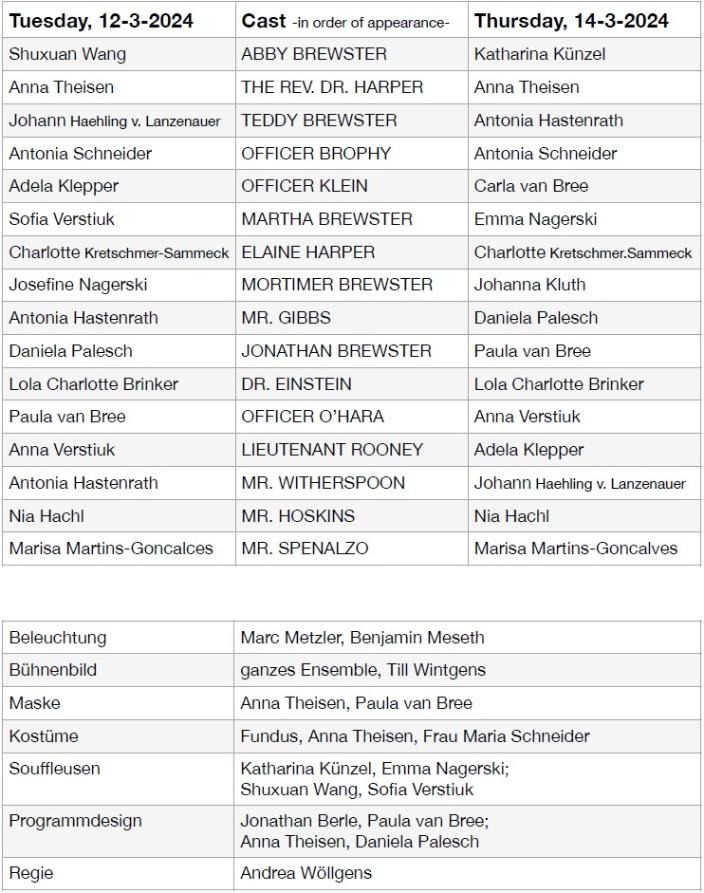 | Tuesday, 12-3-2024 | Cast -in order of appearance- | Thursday, 14-3-2024 |
|---|---|---|
| Shuxuan Wang | ABBY BREWSTER | Katharina Künzel |
| Anna Theisen | THE REV. DR. HARPER | Anna Theisen |
| Johann Haehling v. Lanzenauer | TEDDY BREWSTER | Antonia Hastenrath |
| Antonia Schneider | OFFICER BROPHY | Antonia Schneider |
| Adela Klepper | OFFICER KLEIN | Carla van Bree |
| Sofia Verstiuk | MARTHA BREWSTER | Emma Nagerski |
| Charlotte Kretschmer-Sammeck | ELAINE HARPER | Charlotte Kretschmer.Sammeck |
| Josefine Nagerski | MORTIMER BREWSTER | Johanna Kluth |
| Antonia Hastenrath | MR. GIBBS | Daniela Palesch |
| Daniela Palesch | JONATHAN BREWSTER | Paula van Bree |
| Lola Charlotte Brinker | DR. EINSTEIN | Lola Charlotte Brinker |
| Paula van Bree | OFFICER O'HARA | Anna Verstiuk |
| Anna Verstiuk | LIEUTENANT ROONEY | Adela Klepper |
| Antonia Hastenrath | MR. WITHERSPOON | Johann Haehling v. Lanzenauer |
| Nia Hachl | MR. HOSKINS | Nia Hachl |
| Marisa Martins-Goncalces | MR. SPENALZO | Marisa Martins-Goncalves |

| | |
|---|---|
| Beleuchtung | Marc Metzler, Benjamin Meseth |
| Bühnenbild | ganzes Ensemble, Till Wintgens |
| Maske | Anna Theisen, Paula van Bree |
| Kostüme | Fundus, Anna Theisen, Frau Maria Schneider |
| Souffleusen | Katharina Künzel, Emma Nagerski; Shuxuan Wang, Sofia Verstiuk |
| Programmdesign | Jonathan Berle, Paula van Bree; Anna Theisen, Daniela Palesch |
| Regie | Andrea Wöllgens |